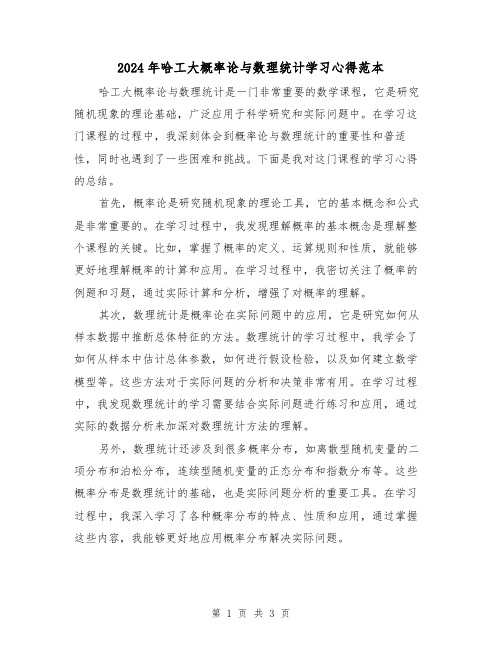 2024年哈工大概率论与数理统计学习心得范本

哈工大概率论与数理统计是一门非常重要的数学课程，它是研究随机现象的理论基础，广泛应用于科学研究和实际问题中。在学习这门课程的过程中，我深刻体会到概率论与数理统计的重要性和普适性，同时也遇到了一些困难和挑战。下面是我对这门课程的学习心得的总结。

首先，概率论是研究随机现象的理论工具，它的基本概念和公式是非常重要的。在学习过程中，我发现理解概率的基本概念是理解整个课程的关键。比如，掌握了概率的定义、运算规则和性质，就能够更好地理解概率的计算和应用。在学习过程中，我密切关注了概率的例题和习题，通过实际计算和分析，增强了对概率的理解。

其次，数理统计是概率论在实际问题中的应用，它是研究如何从样本数据中推断总体特征的方法。数理统计的学习过程中，我学会了如何从样本中估计总体参数，如何进行假设检验，以及如何建立数学模型等。这些方法对于实际问题的分析和决策非常有用。在学习过程中，我发现数理统计的学习需要结合实际问题进行练习和应用，通过实际的数据分析来加深对数理统计方法的理解。

另外，数理统计还涉及到很多概率分布，如离散型随机变量的二项分布和泊松分布，连续型随机变量的正态分布和指数分布等。这些概率分布是数理统计的基础，也是实际问题分析的重要工具。在学习过程中，我深入学习了各种概率分布的特点、性质和应用，通过掌握这些内容，我能够更好地应用概率分布解决实际问题。

第 1 页 共 3 页